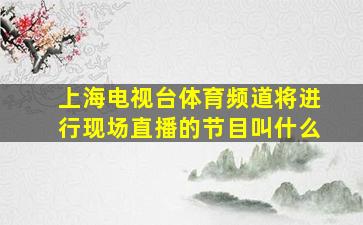 上海电视台体育频道将进行现场直播的节目叫什么